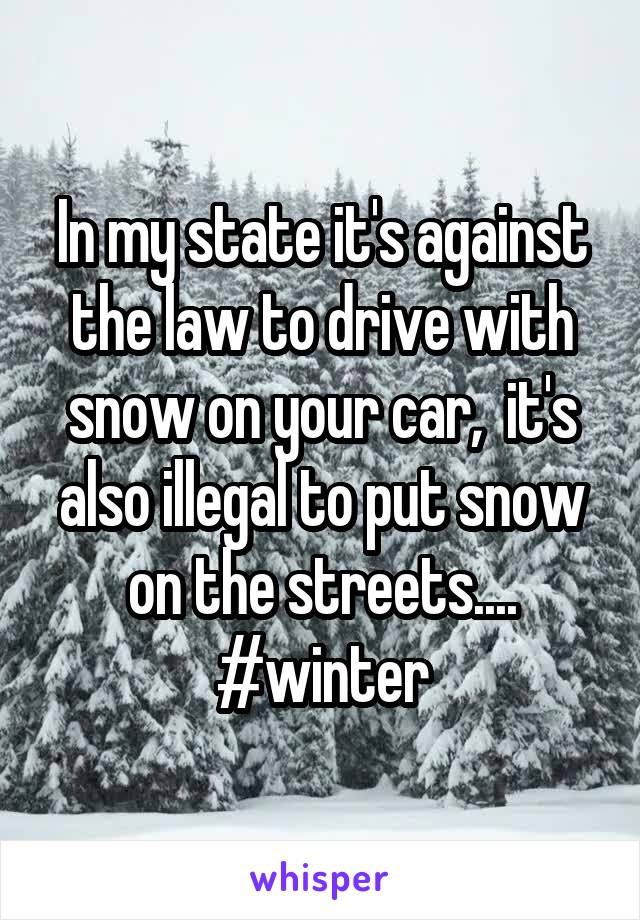 In my state it's against the law to drive with snow on your car,  it's also illegal to put snow on the streets.... #winter

whisper